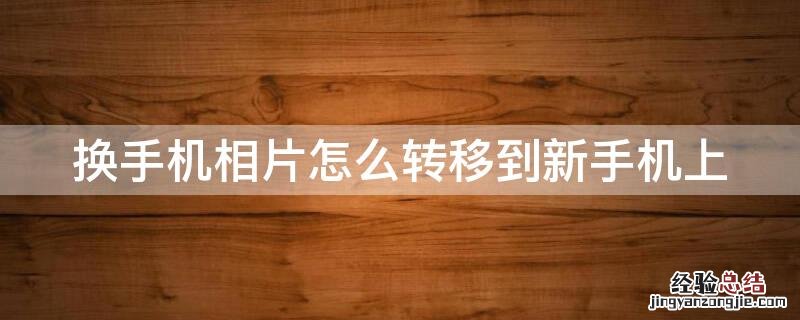 换手机相片怎么转移到新手机上

经验总结
jingyanzongjie.com